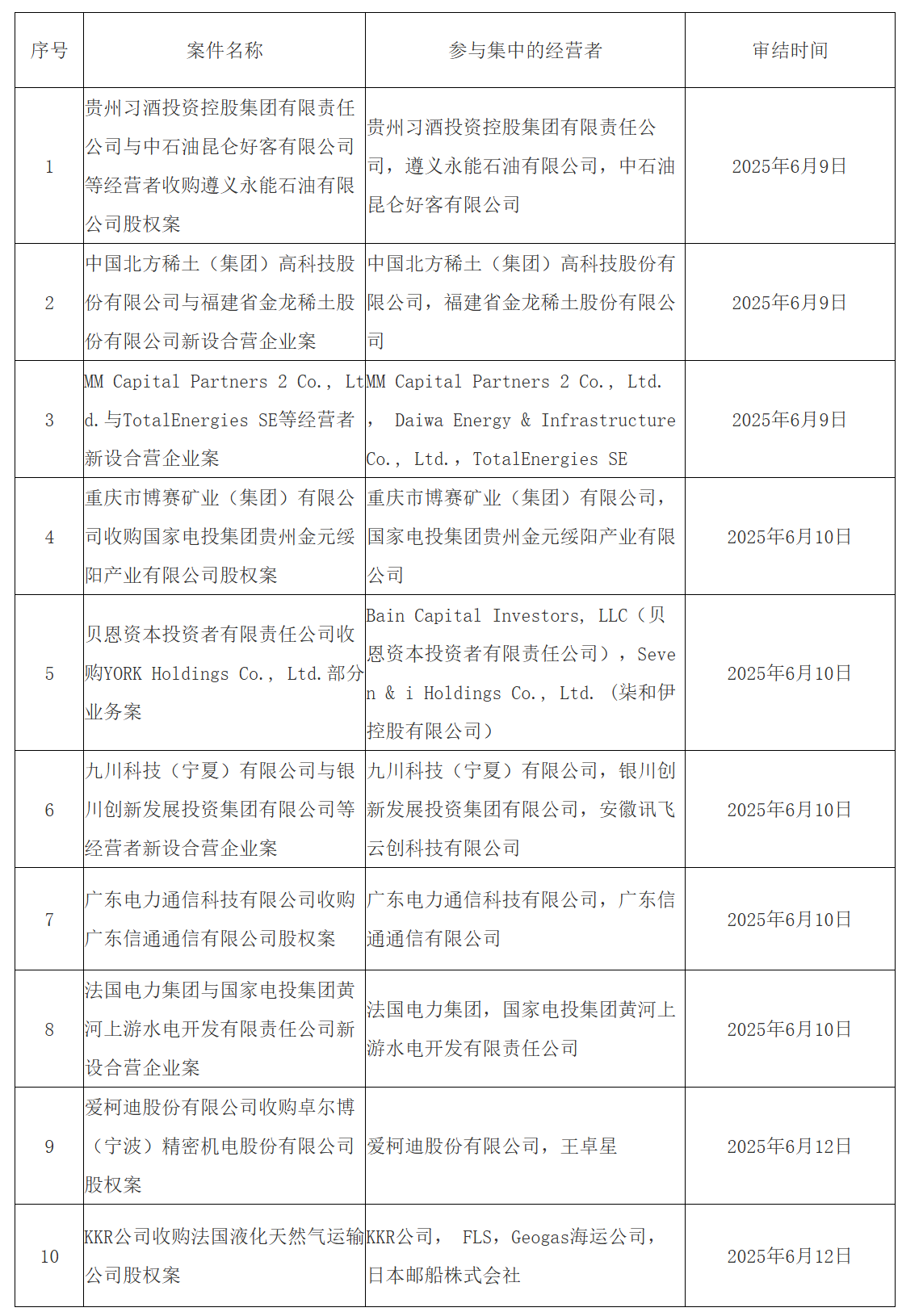 | 序号 | 案件名称 | 参与集中的经营者 | 审结时间 |
|---|---|---|---|
| 1 | 贵州习酒投资控股集团有限责任公司与中石油昆仑好客有限公司等经营者收购遵义永能石油有限公司股权案 | 贵州习酒投资控股集团有限责任公司，遵义永能石油有限公司，中石油昆仑好客有限公司 | 2025年6月9日 |
| 2 | 中国北方稀土（集团）高科技股份有限公司与福建省金龙稀土股份有限公司新设合营企业案 | 中国北方稀土（集团）高科技股份有限公司，福建省金龙稀土股份有限公司 | 2025年6月9日 |
| 3 | MM Capital Partners 2 Co., Ltd.与TotalEnergies SE等经营者新设合营企业案 | MM Capital Partners 2 Co., Ltd.， Daiwa Energy & Infrastructure Co., Ltd.，TotalEnergies SE | 2025年6月9日 |
| 4 | 重庆市博赛矿业（集团）有限公司收购国家电投集团贵州金元绥阳产业有限公司股权案 | 重庆市博赛矿业（集团）有限公司，国家电投集团贵州金元绥阳产业有限公司 | 2025年6月10日 |
| 5 | 贝恩资本投资者有限责任公司收购YORK Holdings Co., Ltd.部分业务案 | Bain Capital Investors, LLC（贝恩资本投资者有限责任公司），Seven & i Holdings Co., Ltd.（柒和伊控股有限公司） | 2025年6月10日 |
| 6 | 九川科技（宁夏）有限公司与银川创新发展投资集团有限公司等经营者新设合营企业案 | 九川科技（宁夏）有限公司，银川创新发展投资集团有限公司，安徽讯飞云创科技有限公司 | 2025年6月10日 |
| 7 | 广东电力通信科技有限公司收购广东信通通信有限公司股权案 | 广东电力通信科技有限公司，广东信通通信有限公司 | 2025年6月10日 |
| 8 | 法国电力集团与国家电投集团黄河上游水电开发有限责任公司新设合营企业案 | 法国电力集团，国家电投集团黄河上游水电开发有限责任公司 | 2025年6月10日 |
| 9 | 爱柯迪股份有限公司收购卓尔博（宁波）精密机电股份有限公司股权案 | 爱柯迪股份有限公司，王卓星 | 2025年6月12日 |
| 10 | KKR公司收购法国液化天然气运输公司股权案 | KKR公司， FLS，Geogas海运公司，日本邮船株式会社 | 2025年6月12日 |